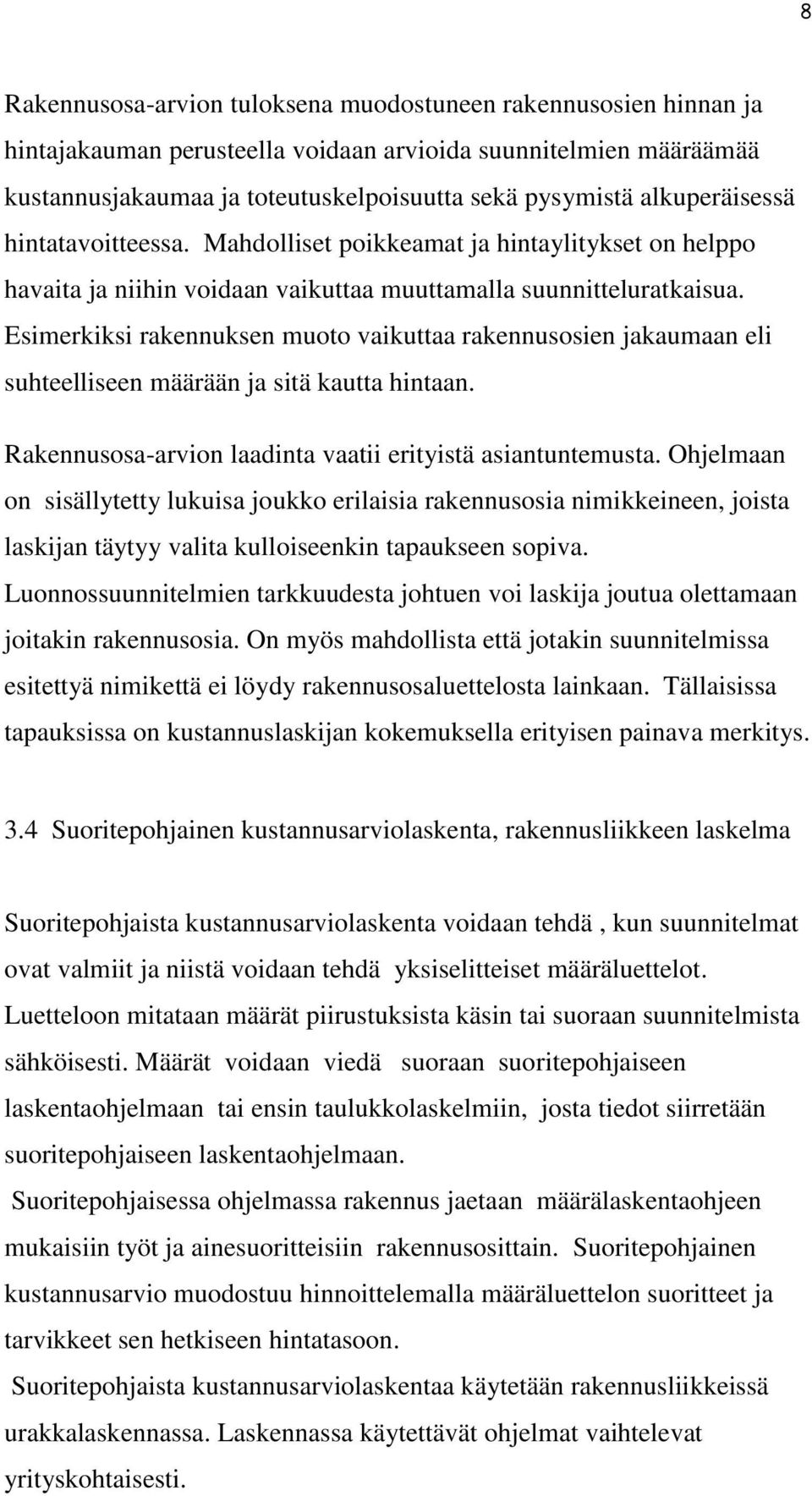 8

Rakennusosa-arvion tuloksena muodostuneen rakennusosien hinnan ja hintajakauman perusteella voidaan arvioida suunnitelmien määräämää kustannusjakaumaa ja toteutuskelpoisuutta sekä pysymistä alkuperäisessä hintatavoitteessa. Mahdolliset poikkeamat ja hintaylitykset on helppo havaita ja niihin voidaan vaikuttaa muuttamalla suunnitteluratkaisua. Esimerkiksi rakennuksen muoto vaikuttaa rakennusosien jakaumaan eli suhteelliseen määrään ja sitä kautta hintaan.

Rakennusosa-arvion laadinta vaatii erityistä asiantuntemusta. Ohjelmaan on sisällytetty lukuisa joukko erilaisia rakennusosia nimikkeineen, joista laskijan täytyy valita kulloiseenkin tapaukseen sopiva. Luonnossuunnitelmien tarkkuudesta johtuen voi laskija joutua olettamaan joitakin rakennusosia. On myös mahdollista että jotakin suunnitelmissa esitettyä nimikettä ei löydy rakennusosaluettelosta lainkaan. Tällaisissa tapauksissa on kustannuslaskijan kokemuksella erityisen painava merkitys.

3.4 Suoritepohjainen kustannusarviolaskenta, rakennusliikkeen laskelma

Suoritepohjaista kustannusarviolaskenta voidaan tehdä , kun suunnitelmat ovat valmiit ja niistä voidaan tehdä yksiselitteiset määräluettelot. Luetteloon mitataan määrät piirustuksista käsin tai suoraan suunnitelmista sähköisesti. Määrät voidaan viedä suoraan suoritepohjaiseen laskentaohjelmaan tai ensin taulukkolaskelmiin, josta tiedot siirretään suoritepohjaiseen laskentaohjelmaan.
Suoritepohjaisessa ohjelmassa rakennus jaetaan määrälaskentaohjeen mukaisiin työt ja ainesuoritteisiin rakennusosittain. Suoritepohjainen kustannusarvio muodostuu hinnoittelemalla määräluettelon suoritteet ja tarvikkeet sen hetkiseen hintatasoon.
Suoritepohjaista kustannusarviolaskentaa käytetään rakennusliikkeissä urakkalaskennassa. Laskennassa käytettävät ohjelmat vaihtelevat yrityskohtaisesti.